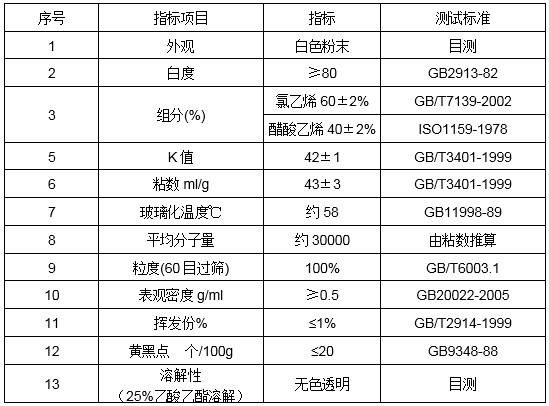 | 序号 | 指标项目 | 指标 | 测试标准 |
|---|---|---|---|
| 1 | 外观 | 白色粉末 | 目测 |
| 2 | 白度 | ≥80 | GB2913-82 |
| 3 | 组分(%) | 氯乙烯60±2% | GB/T7139-2002 |
|  |  | 醋酸乙烯40±2% | ISO1159-1978 |
| 5 | K值 | 42±1 | GB/T3401-1999 |
| 6 | 粘数ml/g | 43±3 | GB/T3401-1999 |
| 7 | 玻璃化温度℃ | 约58 | GB11998-89 |
| 8 | 平均分子量 | 约30000 | 由粘数推算 |
| 9 | 粒度(60目过筛) | 100% | GB/T6003.1 |
| 10 | 表观密度g/ml | ≥0.5 | GB20022-2005 |
| 11 | 挥发份% | ≤1% | GB/T2914-1999 |
| 12 | 黄黑点 个/100g | ≤20 | GB9348-88 |
| 13 | 溶解性（25%乙酸乙酯溶解） | 无色透明 | 目测 |